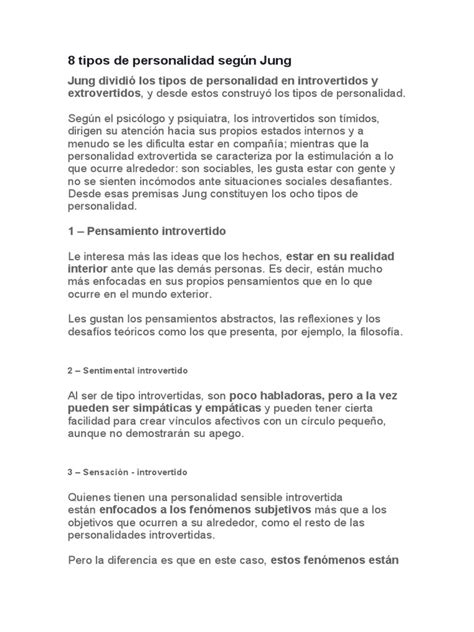 8 tipos de personalidad según Jung

Jung dividió los tipos de personalidad en introvertidos y extrovertidos, y desde estos construyó los tipos de personalidad.

Según el psicólogo y psiquiatra, los introvertidos son tímidos, dirigen su atención hacia sus propios estados internos y a menudo se les dificulta estar en compañía; mientras que la personalidad extrovertida se caracteriza por la estimulación a lo que ocurre alrededor: son sociables, les gusta estar con gente y no se sienten incómodos ante situaciones sociales desafiantes. Desde esas premisas Jung constituyen los ocho tipos de personalidad.

1 – Pensamiento introvertido

Le interesa más las ideas que los hechos, estar en su realidad interior ante que las demás personas. Es decir, están mucho más enfocadas en sus propios pensamientos que en lo que ocurre en el mundo exterior.

Les gustan los pensamientos abstractos, las reflexiones y los desafíos teóricos como los que presenta, por ejemplo, la filosofía.

2 – Sentimental introvertido

Al ser de tipo introvertidas, son poco habladoras, pero a la vez pueden ser simpáticas y empáticas y pueden tener cierta facilidad para crear vínculos afectivos con un círculo pequeño, aunque no demostrarán su apego.

3 – Sensación - introvertido

Quienes tienen una personalidad sensible introvertida están enfocados a los fenómenos subjetivos más que a los objetivos que ocurren a su alrededor, como el resto de las personalidades introvertidas.

Pero la diferencia es que en este caso, estos fenómenos están